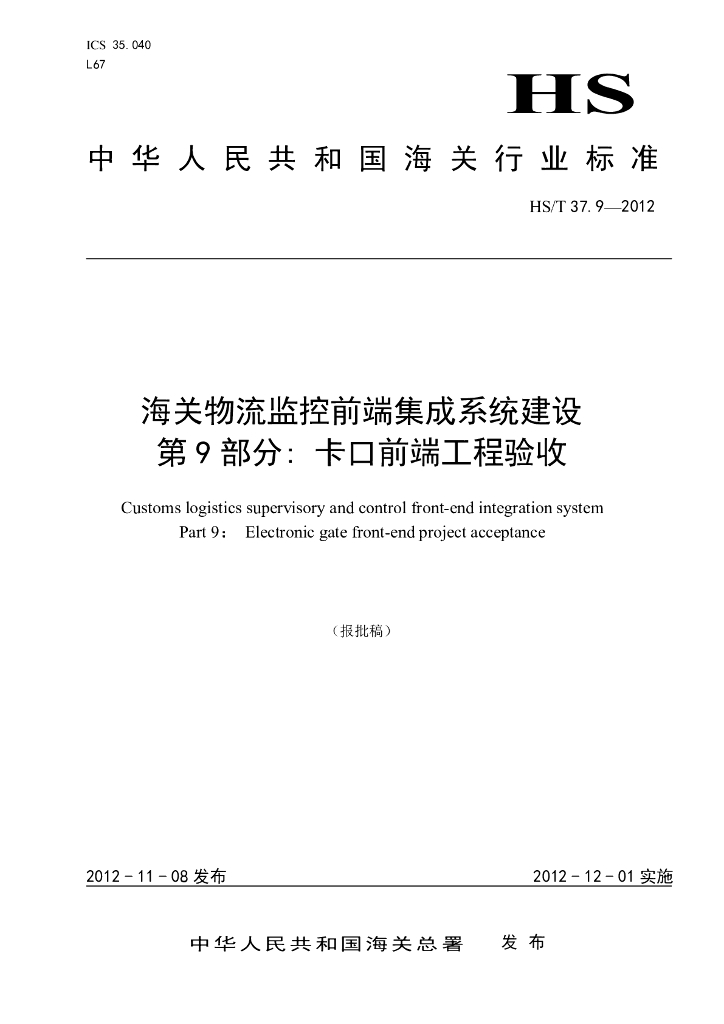 ICS 35.040
L67

HS

中华人民共和国海关行业标准

HS/T 37.9—2012

海关物流监控前端集成系统建设
第9部分：卡口前端工程验收

Customs logistics supervisory and control front-end integration system
Part 9： Electronic gate front-end project acceptance

（报批稿）

2012－11－08 发布

2012－12－01 实施

中华人民共和国海关总署 发布